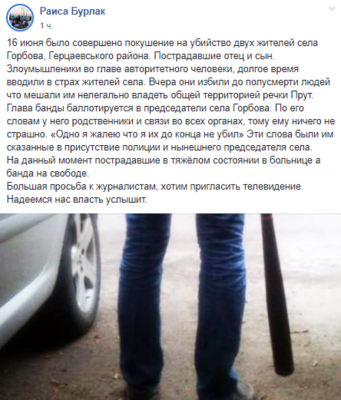 Раиса Бурлак
1 ч.

16 июня было совершено покушение на убийство двух жителей села Горбова, Герцаевського района. Пострадавшие отец и сын. Злоумышленики во главе авторитетного человеки, долгое время вводили в страх жителей села. Вчера они избили до полусмерти людей что мешали им нелегально владеть общей территорией речки Прут. Глава банды баллотируется в председатели села Горбова. По его словам у него родственники и связи во всех органах, тому ему ничего не страшно. «Одно я жалею что я их до конца не убил» Эти слова были им сказанные в присутствие полиции и нынешнего председателя села.
На данный момент пострадавшие в тяжёлом состоянии в больнице а банда на свободе.
Большая просьба к журналистам, хотим пригласить телевидение. Надеемся нас власть услышит.